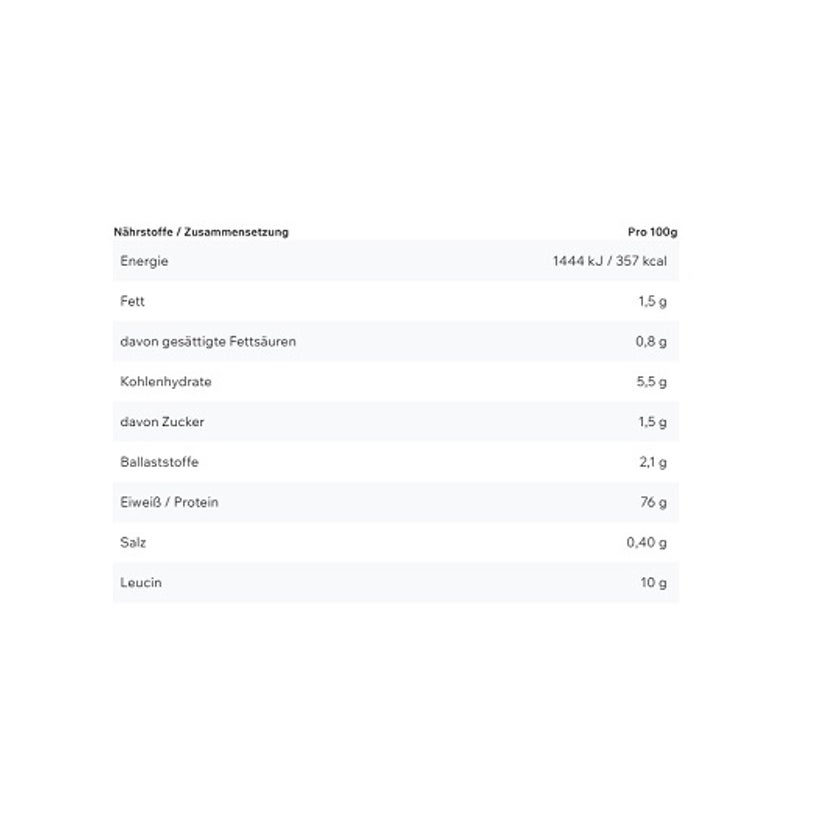 | Nährstoffe / Zusammensetzung | Pro 100g |
|---|---|
| Energie | 1444 kJ / 357 kcal |
| Fett | 1,5 g |
| davon gesättigte Fettsäuren | 0,8 g |
| Kohlenhydrate | 5,5 g |
| davon Zucker | 1,5 g |
| Ballaststoffe | 2,1 g |
| Eiweiß / Protein | 76 g |
| Salz | 0,40 g |
| Leucin | 10 g |